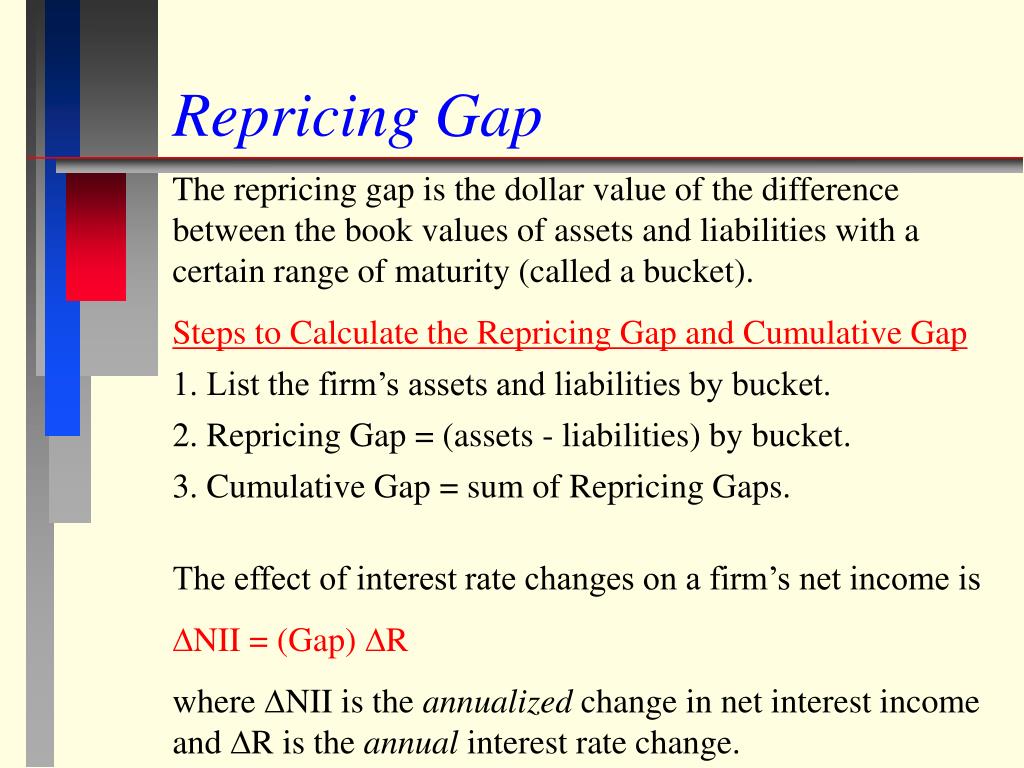 Repricing Gap

The repricing gap is the dollar value of the difference between the book values of assets and liabilities with a certain range of maturity (called a bucket).

Steps to Calculate the Repricing Gap and Cumulative Gap

1. List the firm’s assets and liabilities by bucket.

2. Repricing Gap = (assets - liabilities) by bucket.

3. Cumulative Gap = sum of Repricing Gaps.

The effect of interest rate changes on a firm’s net income is

$\Delta$NII = (Gap) $\Delta$R

where $\Delta$NII is the annualized change in net interest income and $\Delta$R is the annual interest rate change.